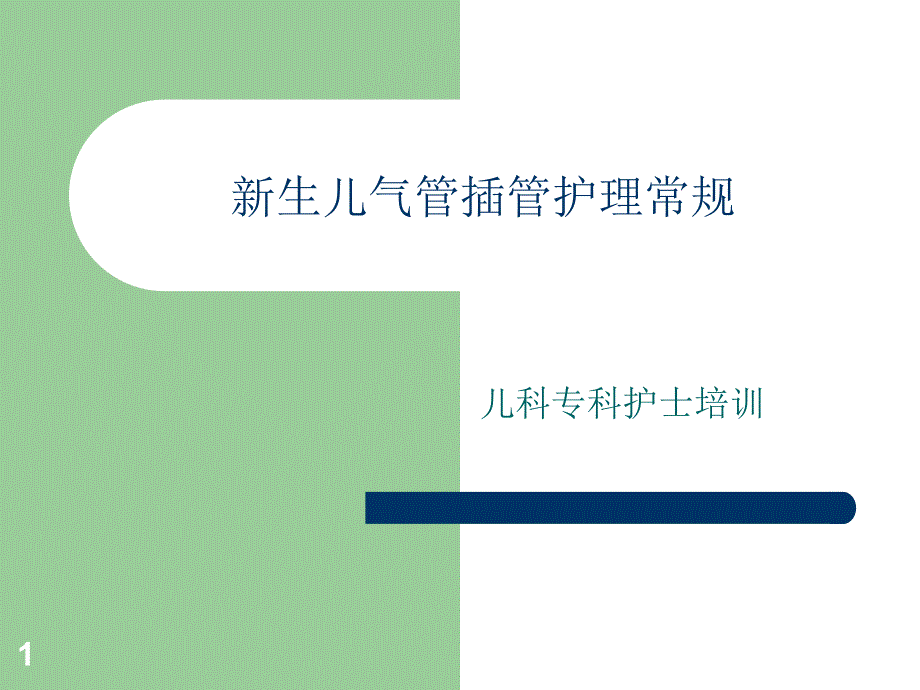 新生儿气管插管护理常规

儿科专科护士培训

1